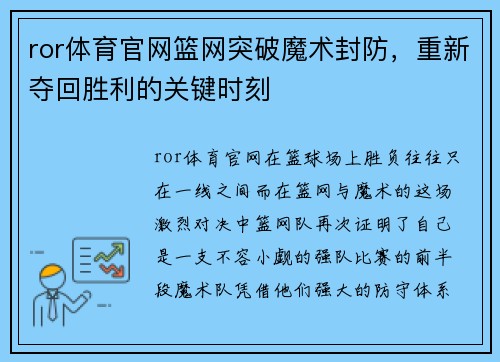 ror体育官网篮网突破魔术封防，重新夺回胜利的关键时刻

ror体育官网在篮球场上胜负往往只在一线之间而在篮网与魔术的这场激烈对决中篮网队再次证明了自己是一支不容小觑的强队比赛的前半段魔术队凭借他们强大的防守体系